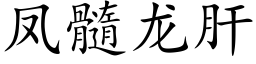 凤髓龙肝